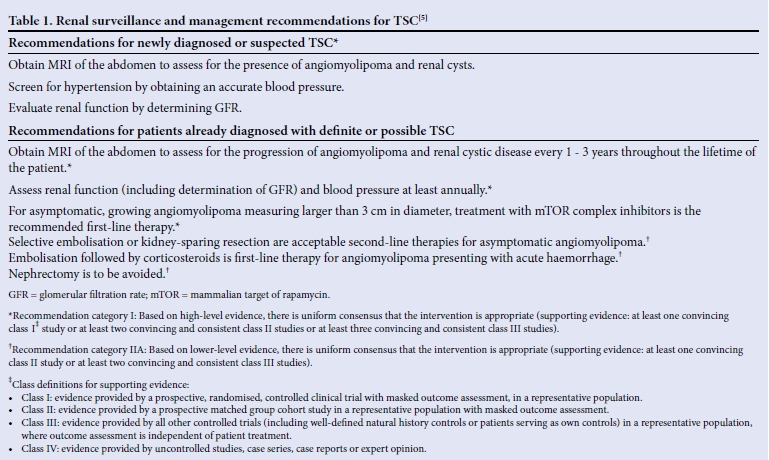 Table 1. Renal surveillance and management recommendations for TSC$^{[5]}$

Recommendations for newly diagnosed or suspected TSC*

Obtain MRI of the abdomen to assess for the presence of angiomyolipoma and renal cysts.

Screen for hypertension by obtaining an accurate blood pressure.

Evaluate renal function by determining GFR.

Recommendations for patients already diagnosed with definite or possible TSC

Obtain MRI of the abdomen to assess for the progression of angiomyolipoma and renal cystic disease every 1 - 3 years throughout the lifetime of the patient.*

Assess renal function (including determination of GFR) and blood pressure at least annually.*

For asymptomatic, growing angiomyolipoma measuring larger than 3 cm in diameter, treatment with mTOR complex inhibitors is the recommended first-line therapy.*
Selective embolisation or kidney-sparing resection are acceptable second-line therapies for asymptomatic angiomyolipoma.†
Embolisation followed by corticosteroids is first-line therapy for angiomyolipoma presenting with acute haemorrhage.†
Nephrectomy is to be avoided.†

GFR = glomerular filtration rate; mTOR = mammalian target of rapamycin.

*Recommendation category I: Based on high-level evidence, there is uniform consensus that the intervention is appropriate (supporting evidence: at least one convincing class I‡ study or at least two convincing and consistent class II studies or at least three convincing and consistent class III studies).

†Recommendation category IIA: Based on lower-level evidence, there is uniform consensus that the intervention is appropriate (supporting evidence: at least one convincing class II study or at least two convincing and consistent class III studies).

‡Class definitions for supporting evidence:
• Class I: evidence provided by a prospective, randomised, controlled clinical trial with masked outcome assessment, in a representative population.
• Class II: evidence provided by a prospective matched group cohort study in a representative population with masked outcome assessment.
• Class III: evidence provided by all other controlled trials (including well-defined natural history controls or patients serving as own controls) in a representative population, where outcome assessment is independent of patient treatment.
• Class IV: evidence provided by uncontrolled studies, case series, case reports or expert opinion.